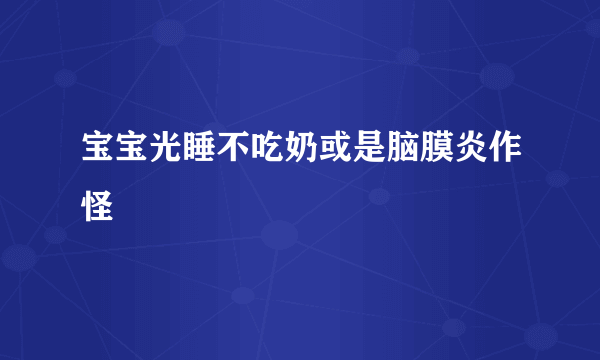 宝宝光睡不吃奶或是脑膜炎作怪